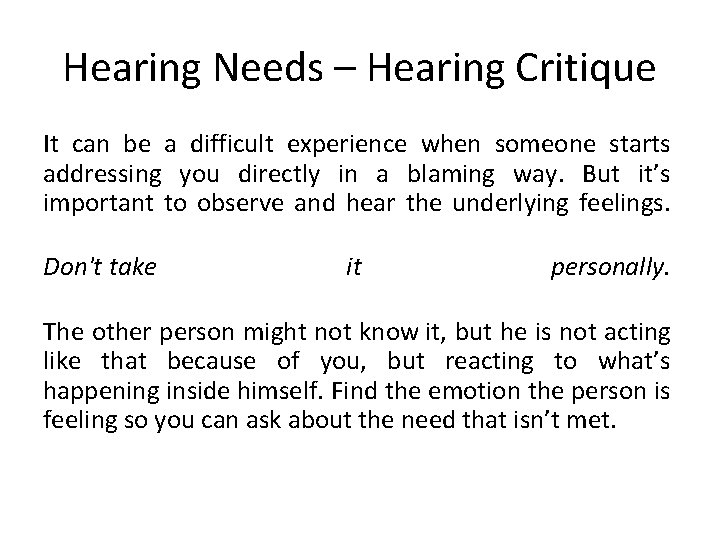 Hearing Needs – Hearing Critique

It can be a difficult experience when someone starts addressing you directly in a blaming way. But it's important to observe and hear the underlying feelings.

Don't take it personally.

The other person might not know it, but he is not acting like that because of you, but reacting to what's happening inside himself. Find the emotion the person is feeling so you can ask about the need that isn't met.